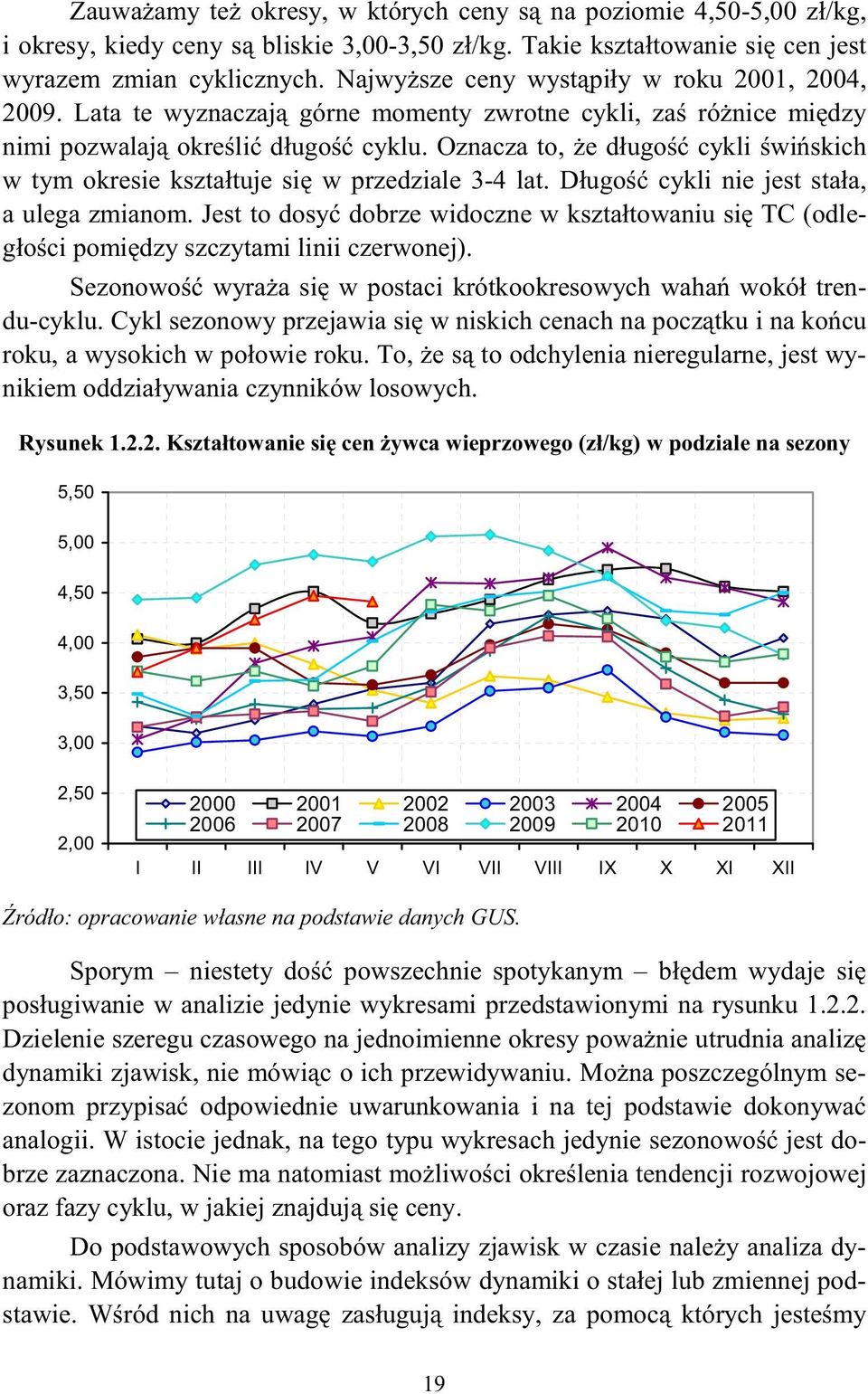 Zauważamy też okresy, w których ceny są na poziomie 4,50-5,00 zł/kg, i okresy, kiedy ceny są bliskie 3,00-3,50 zł/kg. Takie kształtowanie się cen jest wyrazem zmian cyklicznych. Najwyższe ceny wystąpiły w roku 2001, 2004, 2009. Lata te wyznaczają górne momenty zwrotne cykli, zaś różnice między nimi pozwalają określić długość cyklu. Oznacza to, że długość cykli świńskich w tym okresie kształtuje się w przedziale 3-4 lat. Długość cykli nie jest stała, a ulega zmianom. Jest to dosyć dobrze widoczne w kształtowaniu się TC (odległości pomiędzy szczytami linii czerwonej).

Sezonowość wyraża się w postaci krótkookresowych wahań wokół trendu-cyklu. Cykl sezonowy przejawia się w niskich cenach na początku i na końcu roku, a wysokich w połowie roku. To, że są to odchylenia nieregularne, jest wynikiem oddziaływania czynników losowych.

Rysunek 1.2.2. Kształtowanie się cen żywca wieprzowego (zł/kg) w podziale na sezony

5,50
5,00
4,50
4,00
3,50
3,00
2,50
2,00

2000 2001 2002 2003 2004 2005
2006 2007 2008 2009 2010 2011

I II III IV V VI VII VIII IX X XI XII

Źródło: opracowanie własne na podstawie danych GUS.

Sporym – niestety dość powszechnie spotykanym – błędem wydaje się posługiwanie w analizie jedynie wykresami przedstawionymi na rysunku 1.2.2. Dzielenie szeregu czasowego na jednoimienne okresy poważnie utrudnia analizę dynamiki zjawisk, nie mówiąc o ich przewidywaniu. Można poszczególnym sezonom przypisać odpowiednie uwarunkowania i na tej podstawie dokonywać analogii. W istocie jednak, na tego typu wykresach jedynie sezonowość jest dobrze zaznaczona. Nie ma natomiast możliwości określenia tendencji rozwojowej oraz fazy cyklu, w jakiej znajdują się ceny.

Do podstawowych sposobów analizy zjawisk w czasie należy analiza dynamiki. Mówimy tutaj o budowie indeksów dynamiki o stałej lub zmiennej podstawie. Wśród nich na uwagę zasługują indeksy, za pomocą których jesteśmy

19